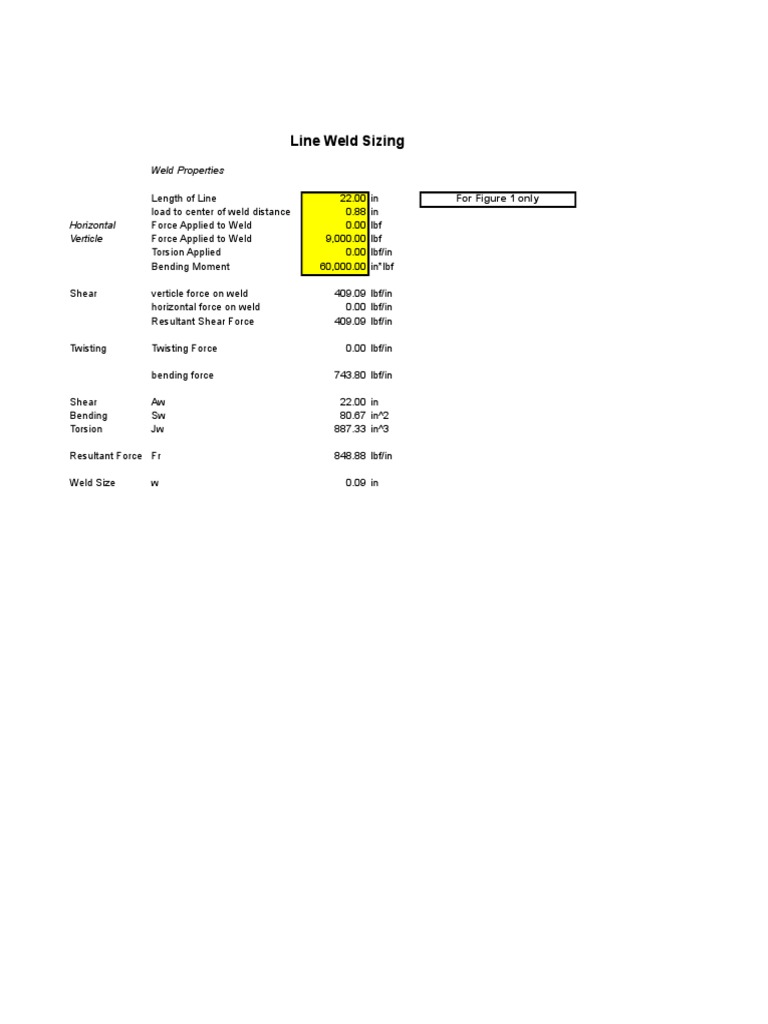 Line Weld Sizing

Weld Properties

| | | | | |
|---|---|---|---|---|
| | Length of Line | 22.00 | in | For Figure 1 only |
| | load to center of weld distance | 0.88 | in | |
| Horizontal | Force Applied to Weld | 0.00 | lbf | |
| Verticle | Force Applied to Weld | 9,000.00 | lbf | |
| | Torsion Applied | 0.00 | lbf/in | |
| | Bending Moment | 60,000.00 | in*lbf | |
| Shear | verticle force on weld | 409.09 | lbf/in | |
| | horizontal force on weld | 0.00 | lbf/in | |
| | Resultant Shear Force | 409.09 | lbf/in | |
| Twisting | Twisting Force | 0.00 | lbf/in | |
| | bending force | 743.80 | lbf/in | |
| Shear | Aw | 22.00 | in | |
| Bending | Sw | 80.67 | in^2 | |
| Torsion | Jw | 887.33 | in^3 | |
| Resultant Force | Fr | 848.88 | lbf/in | |
| Weld Size | w | 0.09 | in | |